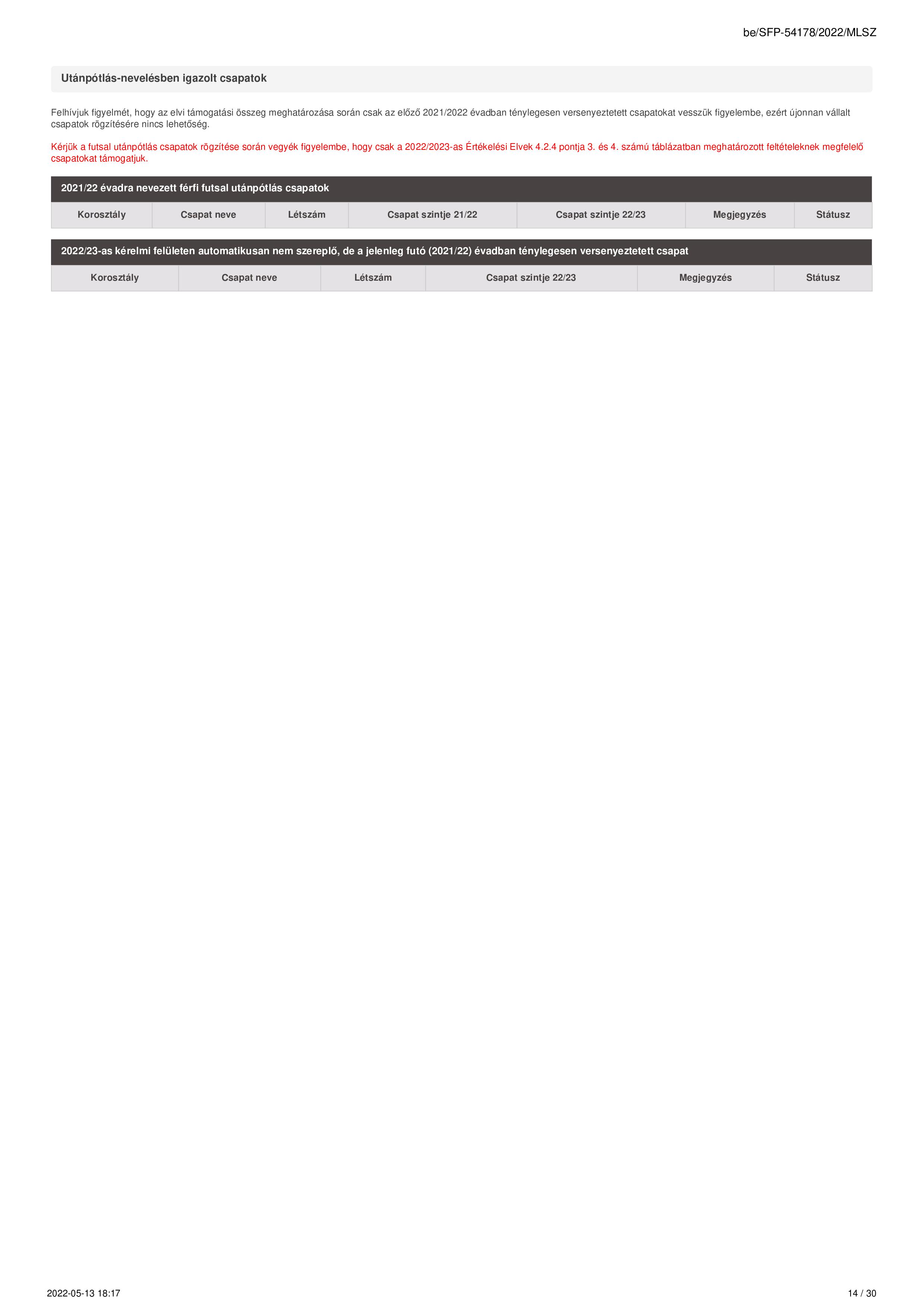 be/SFP-54178/2022/MLSZ

Utánpótlás-nevelésben igazolt csapatok

Felhívjuk figyelmét, hogy az elvi támogatási összeg meghatározása során csak az előző 2021/2022 évadban ténylegesen versenyeztetett csapatokat vesszük figyelembe, ezért újonnan vállalt csapatok rögzítésére nincs lehetőség.

Kérjük a futsal utánpótlás csapatok rögzítése során vegyék figyelembe, hogy csak a 2022/2023-as Értékelési Elvek 4.2.4 pontja 3. és 4. számú táblázatban meghatározott feltételeknek megfelelő csapatokat támogatjuk.

2021/22 évadra nevezett férfi futsal utánpótlás csapatok

| Korosztály | Csapat neve | Létszám | Csapat szintje 21/22 | Csapat szintje 22/23 | Megjegyzés | Státusz |
|---|---|---|---|---|---|---|

2022/23-as kérelmi felületen automatikusan nem szereplő, de a jelenleg futó (2021/22) évadban ténylegesen versenyeztetett csapat

| Korosztály | Csapat neve | Létszám | Csapat szintje 22/23 | Megjegyzés | Státusz |
|---|---|---|---|---|---|

2022-05-13 18:17

14 / 30